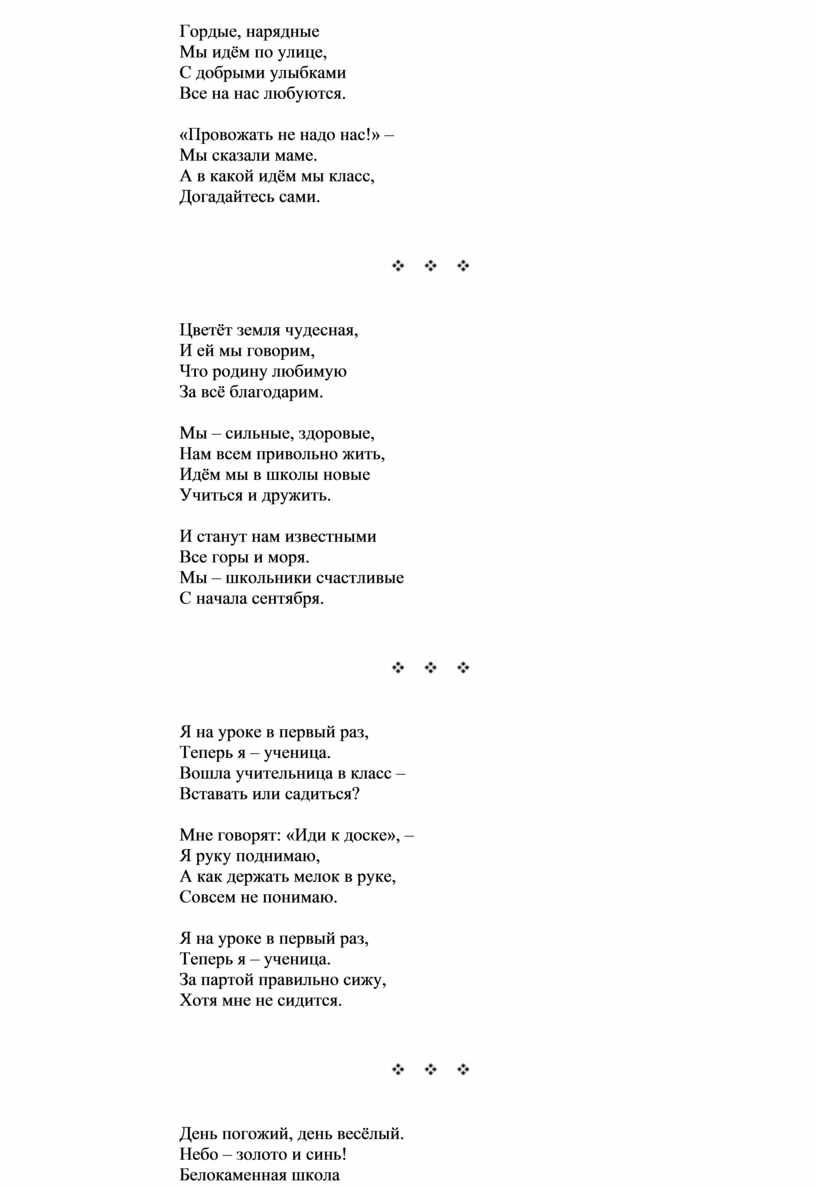 Гордые, нарядные
Мы идём по улице,
С добрыми улыбками
Все на нас любуются.

«Провожать не надо нас!» –
Мы сказали маме.
А в какой идём мы класс,
Догадайтесь сами.

❖ ❖ ❖

Цветёт земля чудесная,
И ей мы говорим,
Что родину любимую
За всё благодарим.

Мы – сильные, здоровые,
Нам всем привольно жить,
Идём мы в школы новые
Учиться и дружить.

И станут нам известными
Все горы и моря.
Мы – школьники счастливые
С начала сентября.

❖ ❖ ❖

Я на уроке в первый раз,
Теперь я – ученица.
Вошла учительница в класс –
Вставать или садиться?

Мне говорят: «Иди к доске», –
Я руку поднимаю,
А как держать мелок в руке,
Совсем не понимаю.

Я на уроке в первый раз,
Теперь я – ученица.
За партой правильно сижу,
Хотя мне не сидится.

❖ ❖ ❖

День погожий, день весёлый.
Небо – золото и синь!
Белокаменная школа